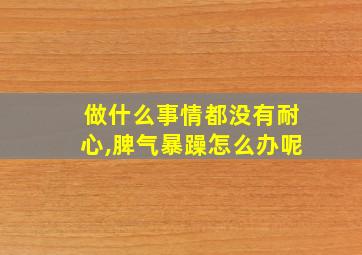 做什么事情都没有耐心,脾气暴躁怎么办呢